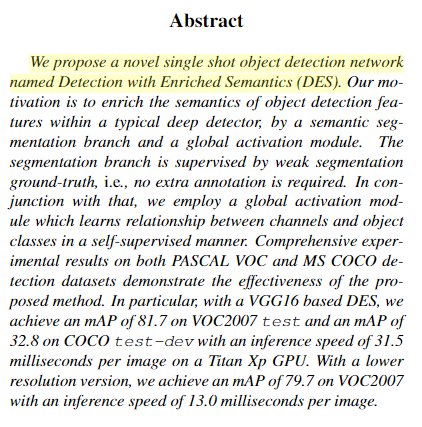 Abstract

We propose a novel single shot object detection network named Detection with Enriched Semantics (DES). Our motivation is to enrich the semantics of object detection features within a typical deep detector, by a semantic segmentation branch and a global activation module. The segmentation branch is supervised by weak segmentation ground-truth, i.e., no extra annotation is required. In conjunction with that, we employ a global activation module which learns relationship between channels and object classes in a self-supervised manner. Comprehensive experimental results on both PASCAL VOC and MS COCO detection datasets demonstrate the effectiveness of the proposed method. In particular, with a VGG16 based DES, we achieve an mAP of 81.7 on VOC2007 test and an mAP of 32.8 on COCO test-dev with an inference speed of 31.5 milliseconds per image on a Titan Xp GPU. With a lower resolution version, we achieve an mAP of 79.7 on VOC2007 with an inference speed of 13.0 milliseconds per image.